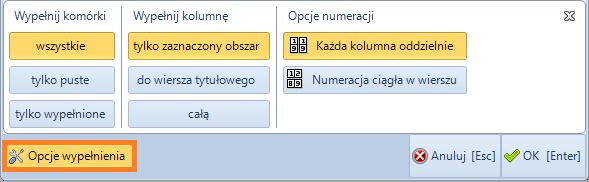 Wypełnij komórki

wszystkie

tylko puste

tylko wypełnione

Wypełnij kolumnę

tylko zaznaczony obszar

do wiersza tytułowego

całą

Opcje numeracji

Każda kolumna oddzielnie

Numeracja ciągła w wierszu

Opcje wypełnienia

Anuluj [Esc]

OK [Enter]